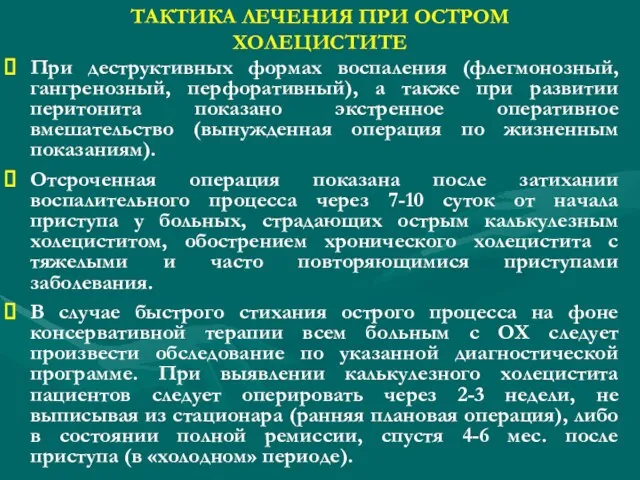 ТАКТИКА ЛЕЧЕНИЯ ПРИ ОСТРОМ ХОЛЕЦИСТИТЕ

 При деструктивных формах воспаления (флегмонозный, гангренозный, перфоративный), а также при развитии перитонита показано экстренное оперативное вмешательство (вынужденная операция по жизненным показаниям).

 Отсроченная операция показана после затихании воспалительного процесса через 7-10 суток от начала приступа у больных, страдающих острым калькулезным холециститом, обострением хронического холецистита с тяжелыми и часто повторяющимися приступами заболевания.

 В случае быстрого стихания острого процесса на фоне консервативной терапии всем больным с ОХ следует произвести обследование по указанной диагностической программе. При выявлении калькулезного холецистита пациентов следует оперировать через 2-3 недели, не выписывая из стационара (ранняя плановая операция), либо в состоянии полной ремиссии, спустя 4-6 мес. после приступа (в «холодном» периоде).